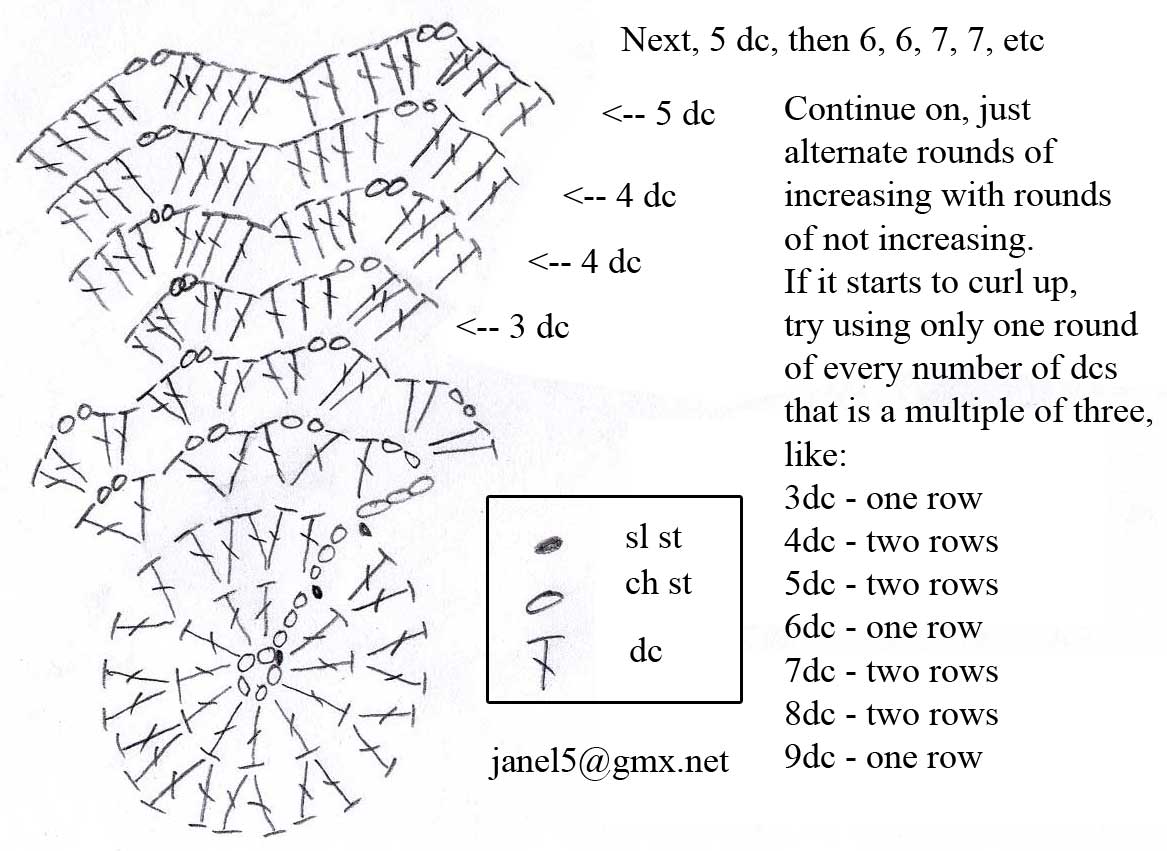 Next, 5 dc, then 6, 6, 7, 7, etc

<-- 5 dc

<-- 4 dc

<-- 4 dc

<-- 3 dc

Continue on, just alternate rounds of increasing with rounds of not increasing.
If it starts to curl up, try using only one round of every number of dcs that is a multiple of three, like:
3dc - one row
4dc - two rows
5dc - two rows
6dc - one row
7dc - two rows
8dc - two rows
9dc - one row

sl st
ch st
dc

janel5@gmx.net